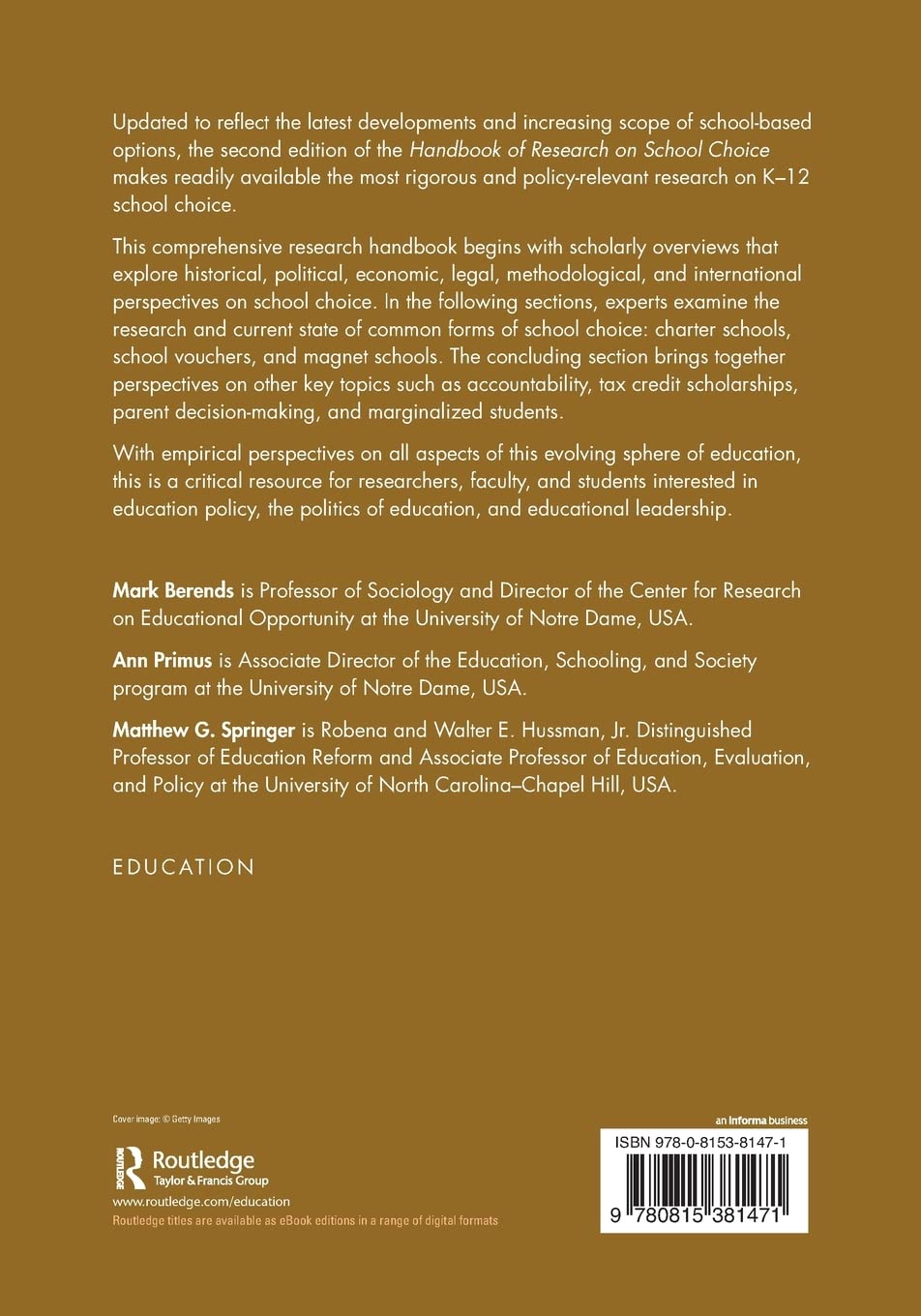 Updated to reflect the latest developments and increasing scope of school-based options, the second edition of the Handbook of Research on School Choice makes readily available the most rigorous and policy-relevant research on K–12 school choice.

This comprehensive research handbook begins with scholarly overviews that explore historical, political, economic, legal, methodological, and international perspectives on school choice. In the following sections, experts examine the research and current state of common forms of school choice: charter schools, school vouchers, and magnet schools. The concluding section brings together perspectives on other key topics such as accountability, tax credit scholarships, parent decision-making, and marginalized students.

With empirical perspectives on all aspects of this evolving sphere of education, this is a critical resource for researchers, faculty, and students interested in education policy, the politics of education, and educational leadership.

Mark Berends is Professor of Sociology and Director of the Center for Research on Educational Opportunity at the University of Notre Dame, USA.

Ann Primus is Associate Director of the Education, Schooling, and Society program at the University of Notre Dame, USA.

Matthew G. Springer is Robena and Walter E. Hussman, Jr. Distinguished Professor of Education Reform and Associate Professor of Education, Evaluation, and Policy at the University of North Carolina–Chapel Hill, USA.

EDUCATION

Cover image: © Getty Images

Routledge
Taylor & Francis Group

www.routledge.com/education

Routledge titles are available as eBook editions in a range of digital formats

an informa business

ISBN 978-0-8153-8147-1

9 780815 381471